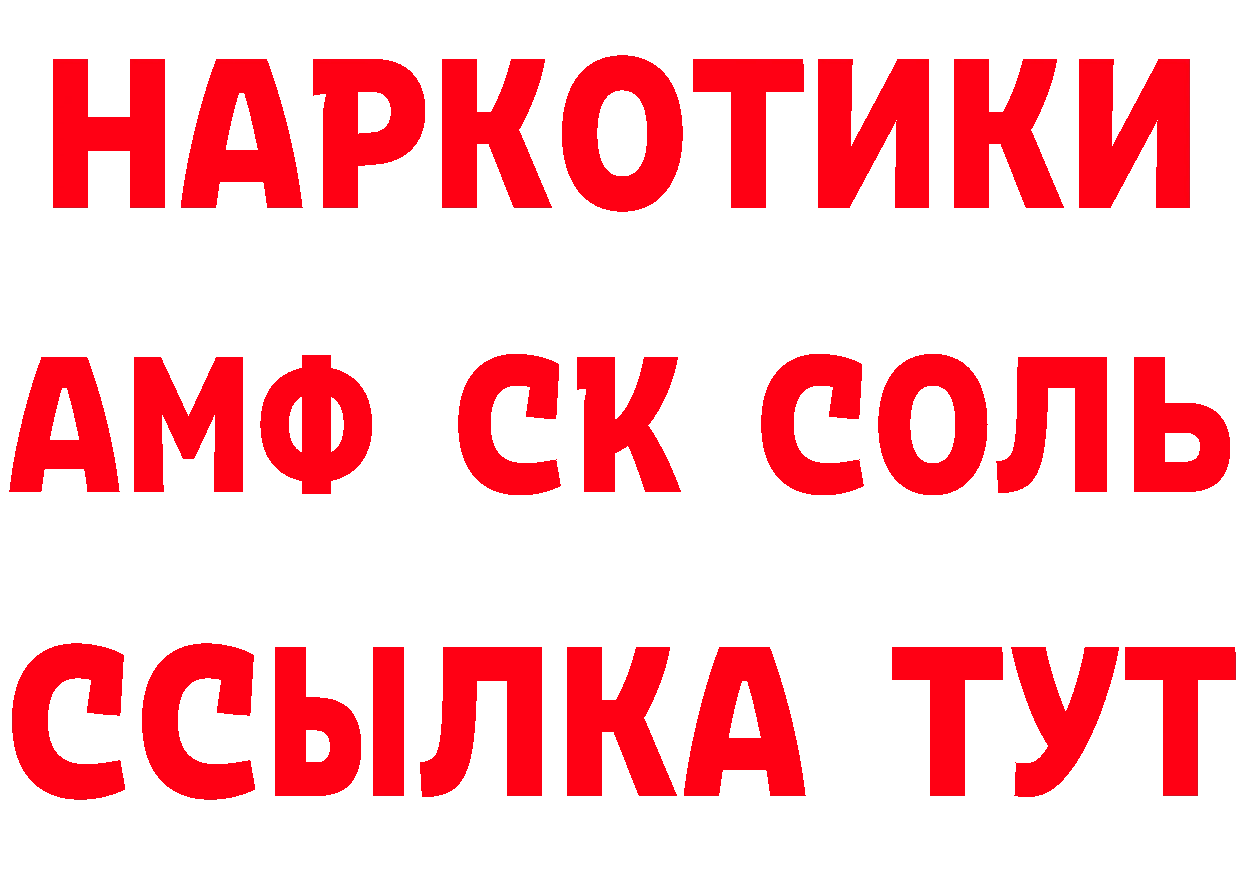 НАРКОТИКИ

АМФ СК СОЛЬ

ССЫЛКА ТУТ